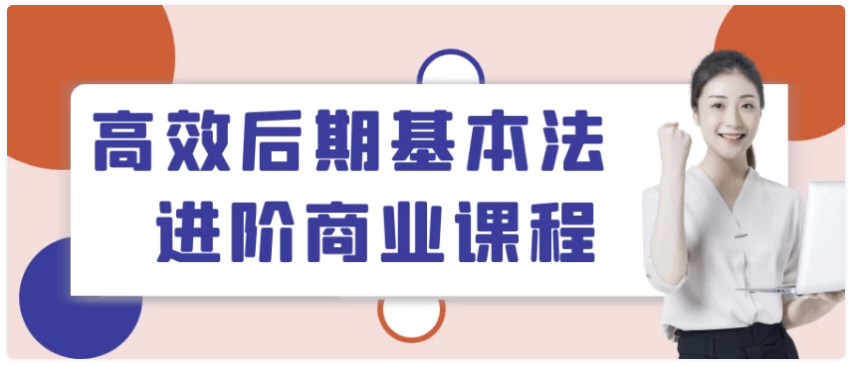 高效后期基本法
进阶商业课程